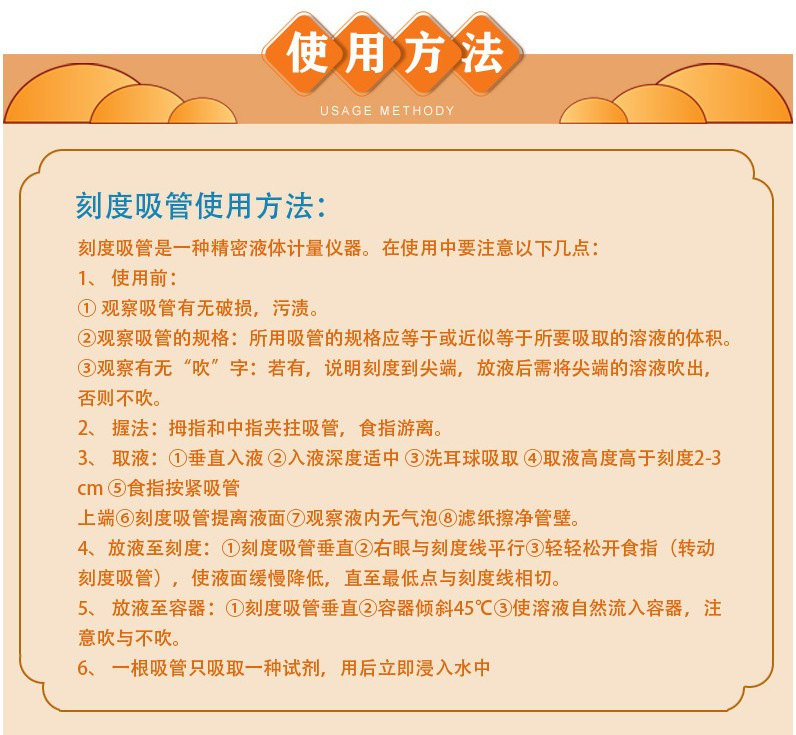 使用方法
USAGE METHODY

刻度吸管使用方法：

刻度吸管是一种精密液体计量仪器。在使用中要注意以下几点：
1、 使用前：
① 观察吸管有无破损，污渍。
②观察吸管的规格：所用吸管的规格应等于或近似等于所要吸取的溶液的体积。
③观察有无“吹”字：若有，说明刻度到尖端，放液后需将尖端的溶液吹出，否则不吹。
2、 握法：拇指和中指夹拄吸管，食指游离。
3、 取液：①垂直入液 ②入液深度适中 ③洗耳球吸取 ④取液高度高于刻度2-3 cm ⑤食指按紧吸管
上端⑥刻度吸管提离液面⑦观察液内无气泡⑧滤纸擦净管壁。
4、放液至刻度：①刻度吸管垂直②右眼与刻度线平行③轻轻松开食指（转动刻度吸管），使液面缓慢降低，直至最低点与刻度线相切。
5、 放液至容器：①刻度吸管垂直②容器倾斜45℃③使溶液自然流入容器，注意吹与不吹。
6、 一根吸管只吸取一种试剂，用后立即浸入水中